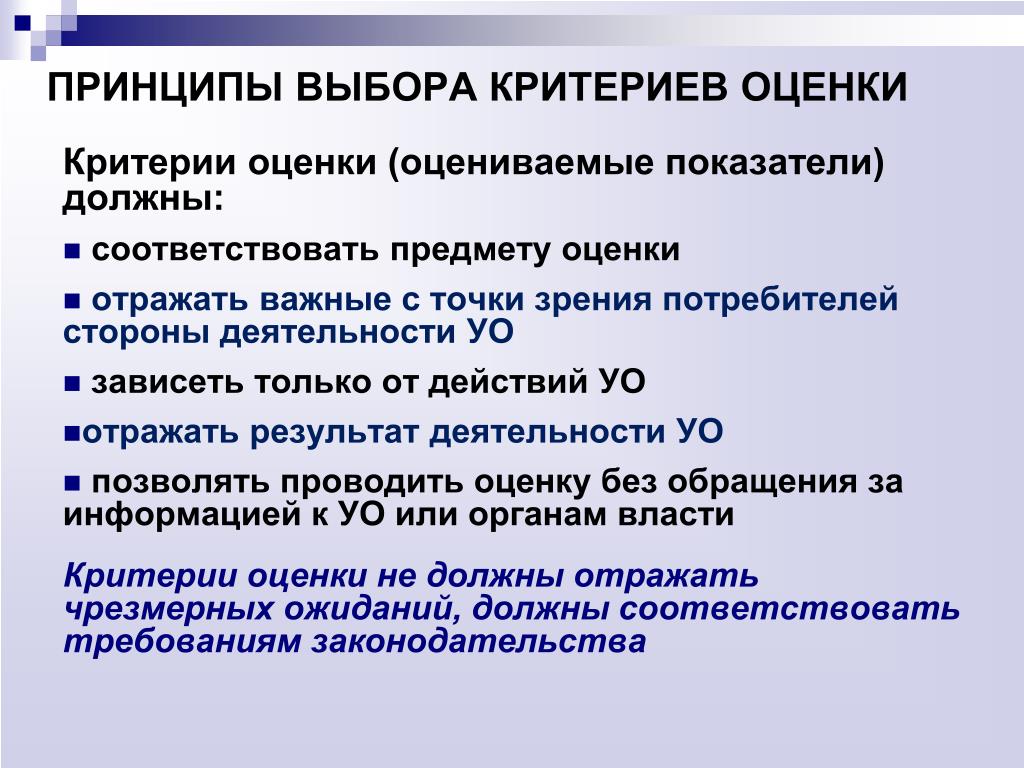 ПРИНЦИПЫ ВЫБОРА КРИТЕРИЕВ ОЦЕНКИ

Критерии оценки (оцениваемые показатели) должны:

■ соответствовать предмету оценки

■ отражать важные с точки зрения потребителей стороны деятельности УО

■ зависеть только от действий УО

■отражать результат деятельности УО

■ позволять проводить оценку без обращения за информацией к УО или органам власти

Критерии оценки не должны отражать чрезмерных ожиданий, должны соответствовать требованиям законодательства